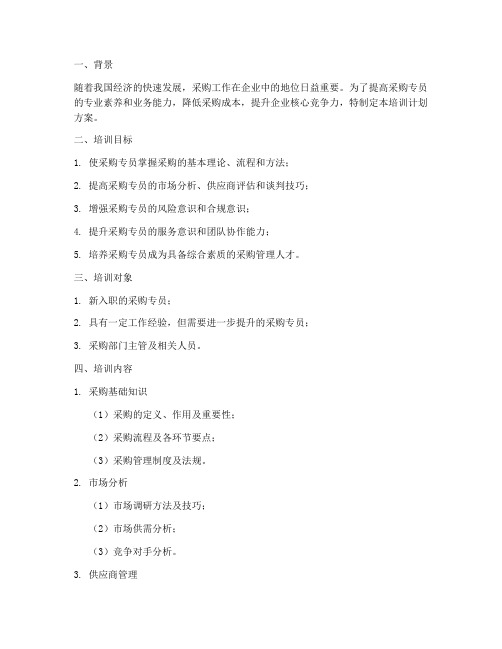 一、背景

随着我国经济的快速发展，采购工作在企业中的地位日益重要。为了提高采购专员的专业素养和业务能力，降低采购成本，提升企业核心竞争力，特制定本培训计划方案。

二、培训目标

1. 使采购专员掌握采购的基本理论、流程和方法；

2. 提高采购专员的市场分析、供应商评估和谈判技巧；

3. 增强采购专员的风险意识和合规意识；

4. 提升采购专员的服务意识和团队协作能力；

5. 培养采购专员成为具备综合素质的采购管理人才。

三、培训对象

1. 新入职的采购专员；

2. 具有一定工作经验，但需要进一步提升的采购专员；

3. 采购部门主管及相关人员。

四、培训内容

1. 采购基础知识

（1）采购的定义、作用及重要性；

（2）采购流程及各环节要点；

（3）采购管理制度及法规。

2. 市场分析

（1）市场调研方法及技巧；

（2）市场供需分析；

（3）竞争对手分析。

3. 供应商管理